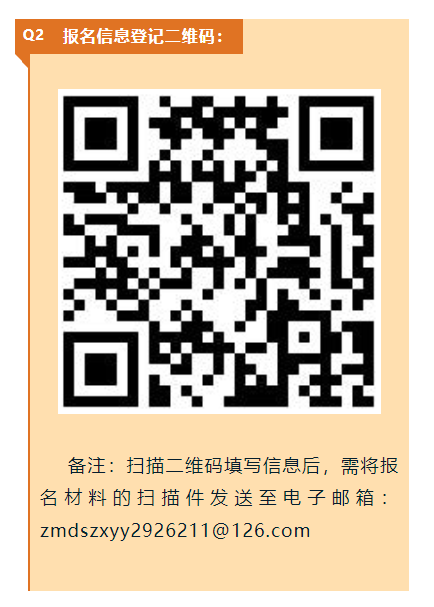 Q2　报名信息登记二维码：

备注：扫描二维码填写信息后，需将报名材料的扫描件发送至电子邮箱：zmdszxyy2926211@126.com